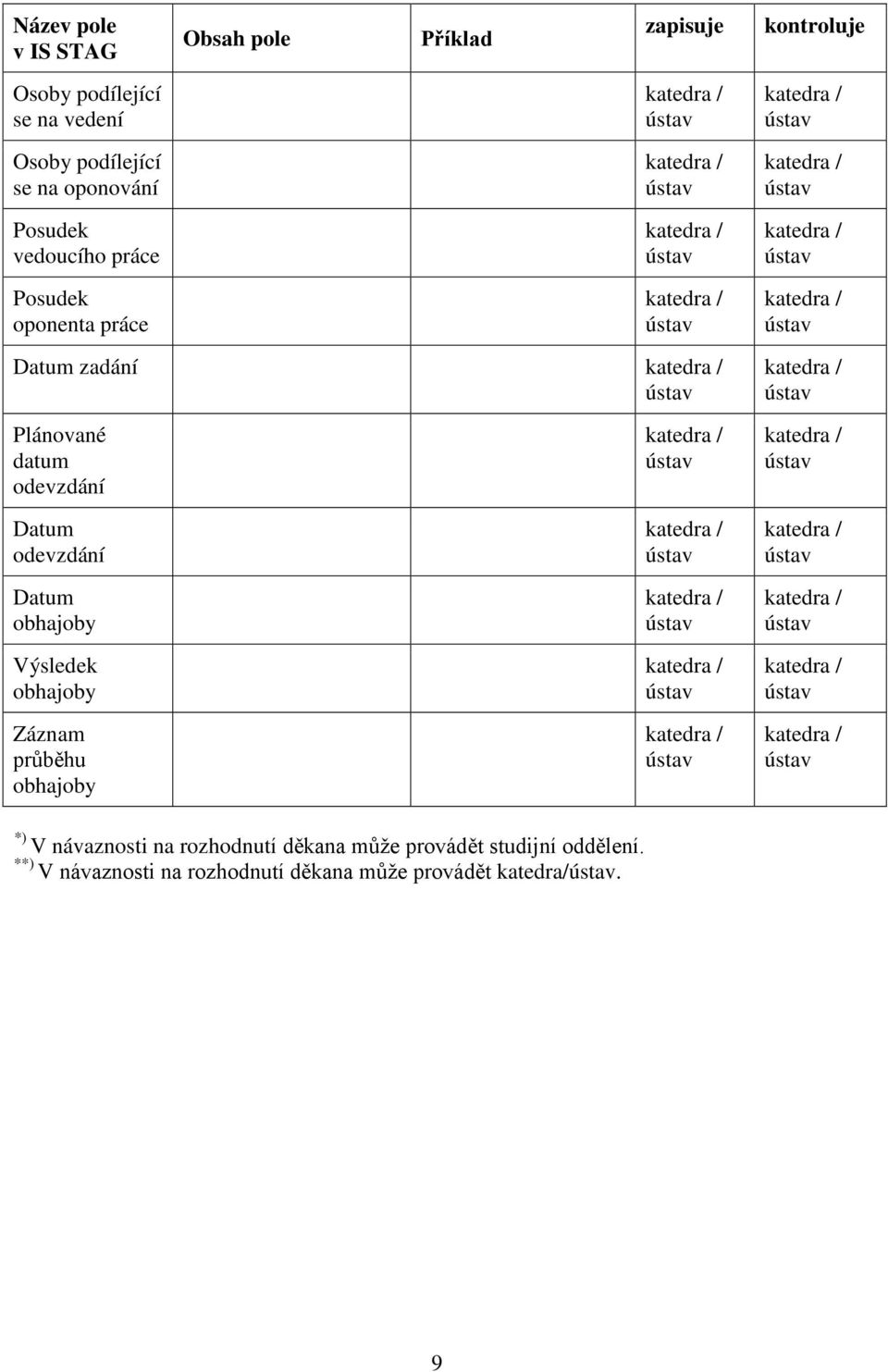 | Název pole v IS STAG | Obsah pole | Příklad | zapisuje | kontroluje |
|---|---|---|---|---|
| Osoby podílející se na vedení | | | katedra / ústav | katedra / ústav |
| Osoby podílející se na oponování | | | katedra / ústav | katedra / ústav |
| Posudek vedoucího práce | | | katedra / ústav | katedra / ústav |
| Posudek oponenta práce | | | katedra / ústav | katedra / ústav |
| Datum zadání | | | katedra / ústav | katedra / ústav |
| Plánované datum odevzdání | | | katedra / ústav | katedra / ústav |
| Datum odevzdání | | | katedra / ústav | katedra / ústav |
| Datum obhajoby | | | katedra / ústav | katedra / ústav |
| Výsledek obhajoby | | | katedra / ústav | katedra / ústav |
| Záznam průběhu obhajoby | | | katedra / ústav | katedra / ústav |

$^{*)}$ V návaznosti na rozhodnutí děkana může provádět studijní oddělení.
$^{**)}$ V návaznosti na rozhodnutí děkana může provádět katedra/ústav.

9